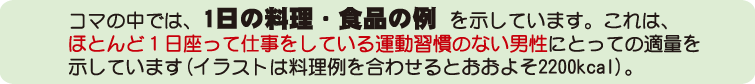 コマの中では、1日の料理・食品の例 を示しています。これは、ほとんど１日座って仕事をしている運動習慣のない男性にとっての適量を示しています（イラストは料理例を合わせるとおおよそ2200kcal）。